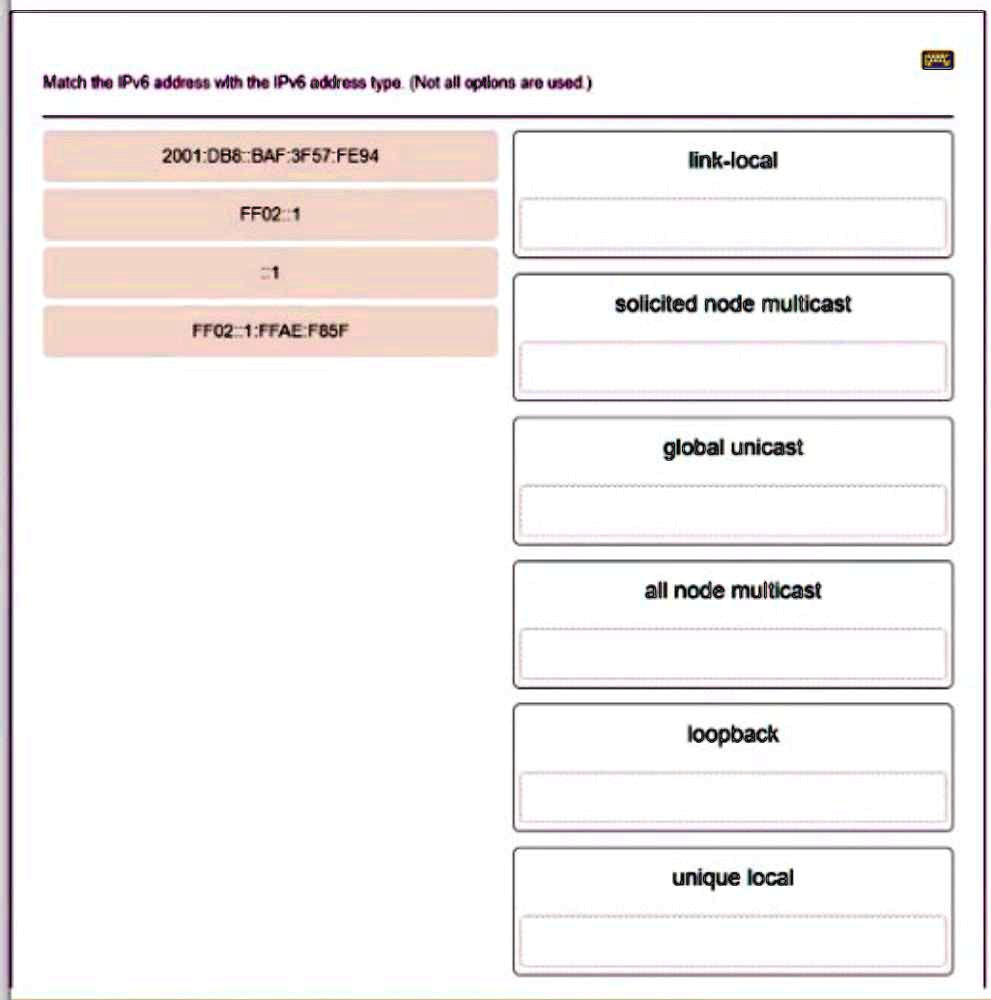 Match the IPv6 address with the IPv6 address type. (Not all options are used.)

2001:DB8::BAF:3F57:FE94

FF02::1

::1

FF02::1:FFAE:F85F

link-local

solicited node multicast

global unicast

all node multicast

loopback

unique local